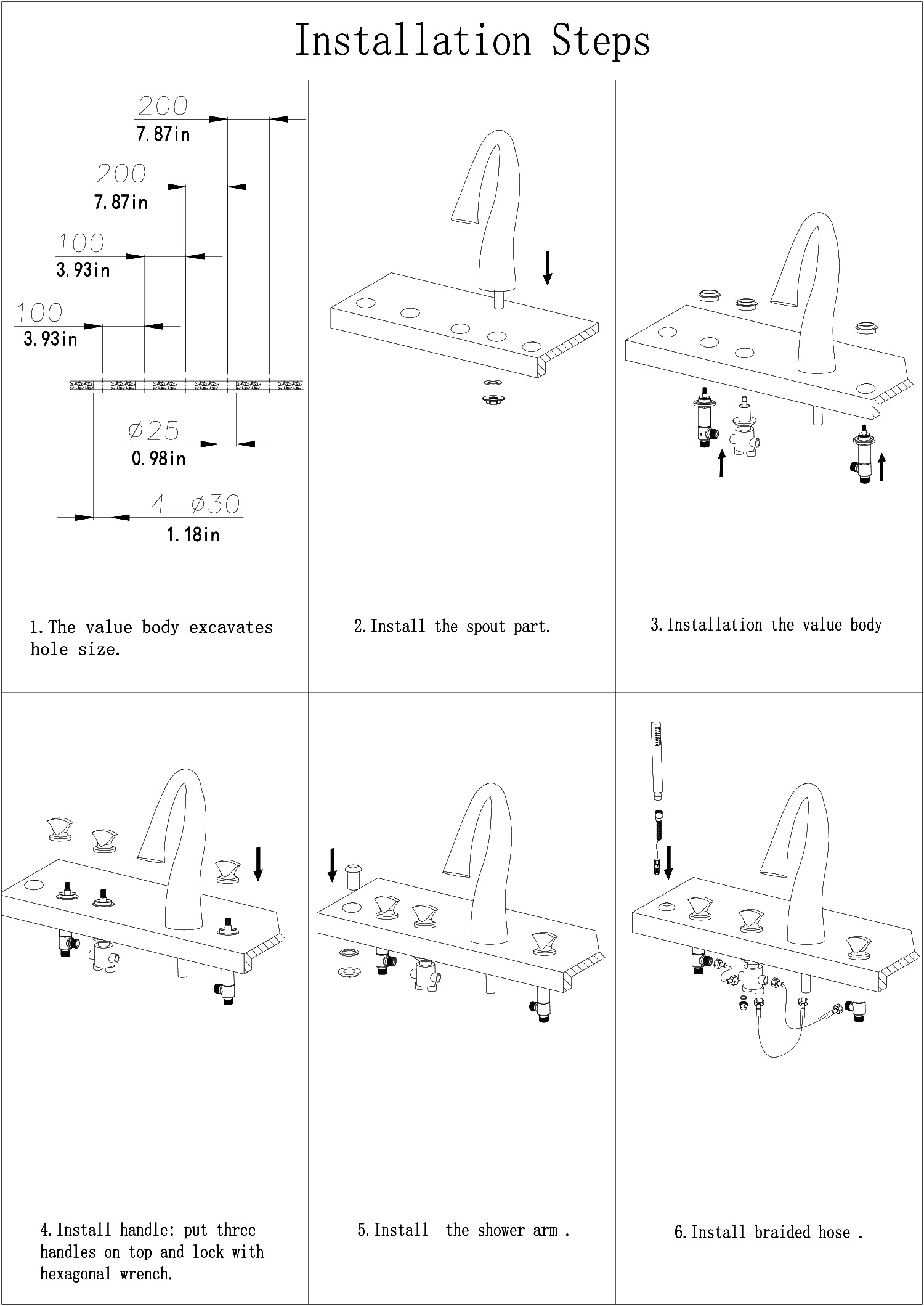 Installation Steps

200
7.87in

200
7.87in

100
3.93in

100
3.93in

ø25
0.98in

4-ø30
1.18in

1. The value body excavates hole size.

2. Install the spout part.

3. Installation the value body

4. Install handle: put three handles on top and lock with hexagonal wrench.

5. Install the shower arm .

6. Install braided hose .